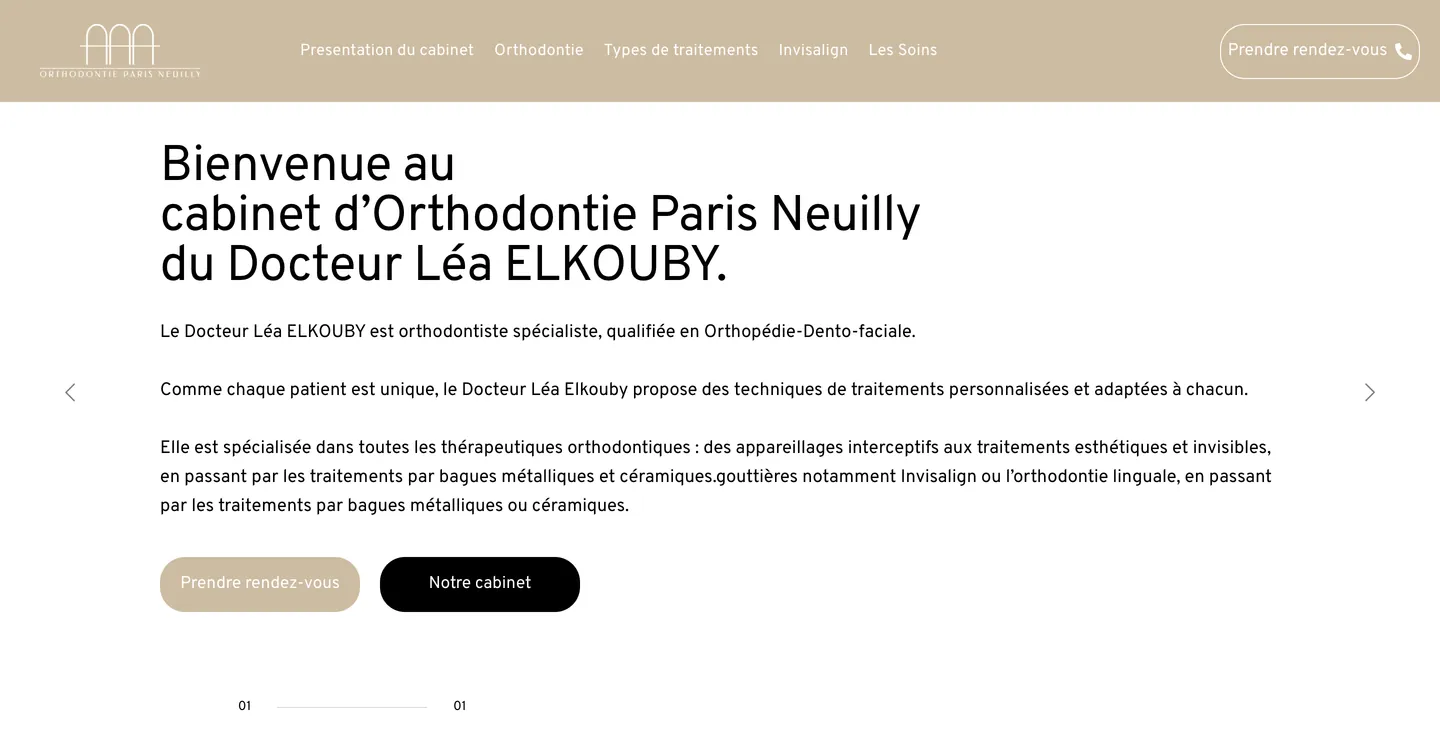 ORTHODONTIE PARIS NEUILLY

Presentation du cabinet Orthodontie Types de traitements Invisalign Les Soins

Prendre rendez-vous

Bienvenue au cabinet d’Orthodontie Paris Neuilly du Docteur Léa ELKOUBY.

Le Docteur Léa ELKOUBY est orthodontiste spécialiste, qualifiée en Orthopédie-Dento-faciale.

Comme chaque patient est unique, le Docteur Léa Elkouby propose des techniques de traitements personnalisées et adaptées à chacun.

Elle est spécialisée dans toutes les thérapeutiques orthodontiques : des appareillages interceptifs aux traitements esthétiques et invisibles, en passant par les traitements par bagues métalliques et céramiques.gouttières notamment Invisalign ou l’orthodontie linguale, en passant par les traitements par bagues métalliques ou céramiques.

Prendre rendez-vous

Notre cabinet

01

01